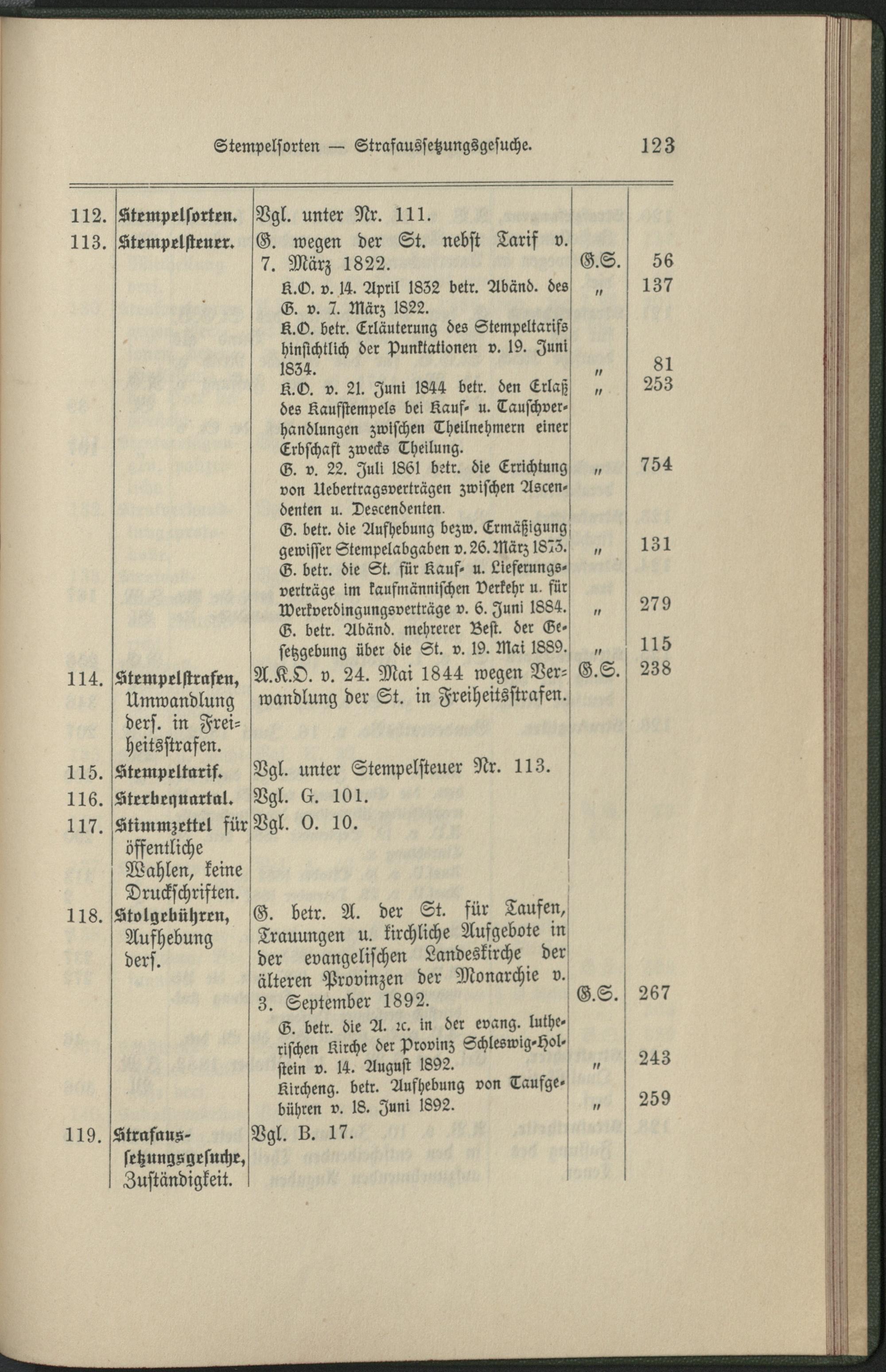 Stempelsorten — Strafaussetzungsgesuche. 123

| | | | | |
|---|---|---|---|---|
| 112. | Stempelsorten. | Vgl. unter Nr. 111. | | |
| 113. | Stempelsteuer. | G. wegen der St. nebst Tarif v. 7. März 1822. | G.S. | 56 |
| | | K.O. v. 14. April 1832 betr. Abänd. des G. v. 7. März 1822. | „ | 137 |
| | | K.O. betr. Erläuterung des Stempeltarifs hinsichtlich der Punktationen v. 19. Juni 1834. | „ | 81 |
| | | K.O. v. 21. Juni 1844 betr. den Erlaß des Kaufstempels bei Kauf- u. Tauschverhandlungen zwischen Theilnehmern einer Erbschaft zwecks Theilung. | „ | 253 |
| | | G. v. 22. Juli 1861 betr. die Errichtung von Uebertragsverträgen zwischen Ascendenten u. Descendenten. | „ | 754 |
| | | G. betr. die Aufhebung bezw. Ermäßigung gewisser Stempelabgaben v. 26. März 1873. | „ | 131 |
| | | G. betr. die St. für Kauf- u. Lieferungsverträge im kaufmännischen Verkehr u. für Werkverdingungsverträge v. 6. Juni 1884. | „ | 279 |
| | | G. betr. Abänd. mehrerer Best. der Gesetzgebung über die St. v. 19. Mai 1889. | „ | 115 |
| 114. | Stempelstrafen, Umwandlung ders. in Freiheitsstrafen. | A.K.O. v. 24. Mai 1844 wegen Verwandlung der St. in Freiheitsstrafen. | G.S. | 238 |
| 115. | Stempeltarif. | Vgl. unter Stempelsteuer Nr. 113. | | |
| 116. | Sterbequartal. | Vgl. G. 101. | | |
| 117. | Stimmzettel für öffentliche Wahlen, keine Druckschriften. | Vgl. O. 10. | | |
| 118. | Stolgebühren, Aufhebung ders. | G. betr. A. der St. für Taufen, Trauungen u. kirchliche Aufgebote in der evangelischen Landeskirche der älteren Provinzen der Monarchie v. 3. September 1892. | G.S. | 267 |
| | | G. betr. die A. rc. in der evang. lutherischen Kirche der Provinz Schleswig-Holstein v. 14. August 1892. | „ | 243 |
| | | Kircheng. betr. Aufhebung von Taufgebühren v. 18. Juni 1892. | „ | 259 |
| 119. | Strafaussetzungsgesuche, Zuständigkeit. | Vgl. B. 17. | | |